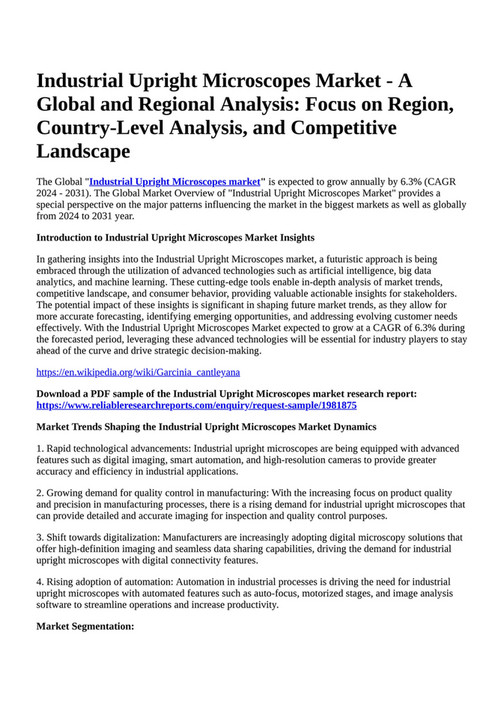 Industrial Upright Microscopes Market - A Global and Regional Analysis: Focus on Region, Country-Level Analysis, and Competitive Landscape

The Global "Industrial Upright Microscopes market" is expected to grow annually by 6.3% (CAGR 2024 - 2031). The Global Market Overview of "Industrial Upright Microscopes Market" provides a special perspective on the major patterns influencing the market in the biggest markets as well as globally from 2024 to 2031 year.

Introduction to Industrial Upright Microscopes Market Insights

In gathering insights into the Industrial Upright Microscopes market, a futuristic approach is being embraced through the utilization of advanced technologies such as artificial intelligence, big data analytics, and machine learning. These cutting-edge tools enable in-depth analysis of market trends, competitive landscape, and consumer behavior, providing valuable actionable insights for stakeholders. The potential impact of these insights is significant in shaping future market trends, as they allow for more accurate forecasting, identifying emerging opportunities, and addressing evolving customer needs effectively. With the Industrial Upright Microscopes Market expected to grow at a CAGR of 6.3% during the forecasted period, leveraging these advanced technologies will be essential for industry players to stay ahead of the curve and drive strategic decision-making.

https://en.wikipedia.org/wiki/Garcinia_cantleyana

Download a PDF sample of the Industrial Upright Microscopes market research report: https://www.reliableresearchreports.com/enquiry/request-sample/1981875

Market Trends Shaping the Industrial Upright Microscopes Market Dynamics

1. Rapid technological advancements: Industrial upright microscopes are being equipped with advanced features such as digital imaging, smart automation, and high-resolution cameras to provide greater accuracy and efficiency in industrial applications.

2. Growing demand for quality control in manufacturing: With the increasing focus on product quality and precision in manufacturing processes, there is a rising demand for industrial upright microscopes that can provide detailed and accurate imaging for inspection and quality control purposes.

3. Shift towards digitalization: Manufacturers are increasingly adopting digital microscopy solutions that offer high-definition imaging and seamless data sharing capabilities, driving the demand for industrial upright microscopes with digital connectivity features.

4. Rising adoption of automation: Automation in industrial processes is driving the need for industrial upright microscopes with automated features such as auto-focus, motorized stages, and image analysis software to streamline operations and increase productivity.

Market Segmentation: